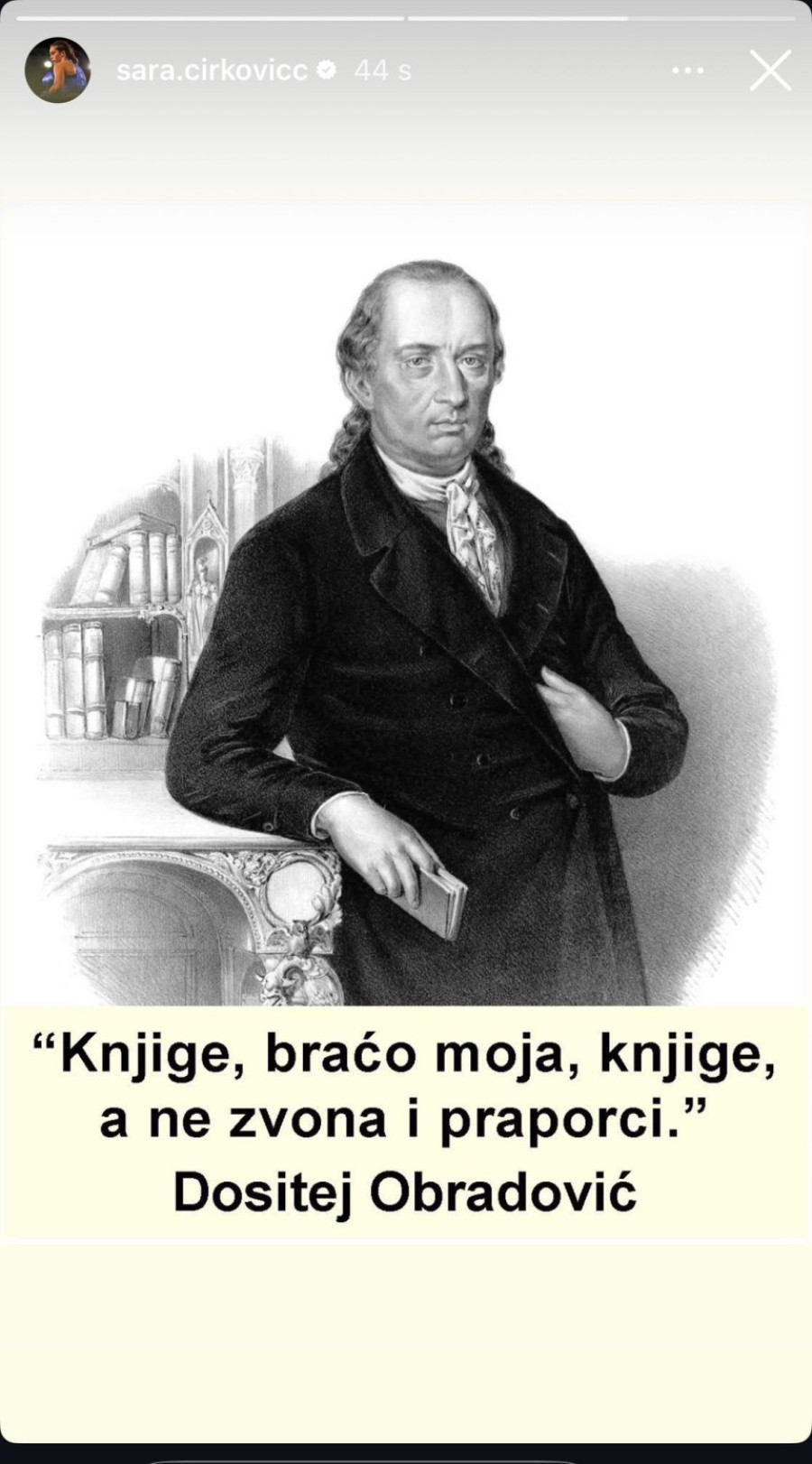 sara.cirkovicc 44 s

“Knjige, braćo moja, knjige, a ne zvona i praporci.”
Dositej Obradović